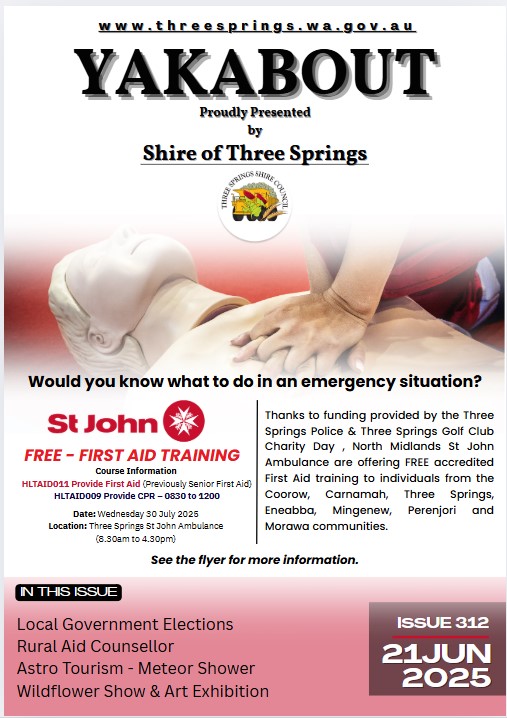 www.threesprings.wa.gov.au

YAKABOUT

Proudly Presented
by

Shire of Three Springs

THREE SPRINGS SHIRE COUNCIL

Would you know what to do in an emergency situation?

St John

FREE - FIRST AID TRAINING

Course Information
HLTAID011 Provide First Aid (Previously Senior First Aid)
HLTAID009 Provide CPR – 0830 to 1200

Date: Wednesday 30 July 2025
Location: Three Springs St John Ambulance
(8.30am to 4.30pm)

Thanks to funding provided by the Three Springs Police & Three Springs Golf Club Charity Day , North Midlands St John Ambulance are offering FREE accredited First Aid training to individuals from the Coorow, Carnamah, Three Springs, Eneabba, Mingenew, Perenjori and Morawa communities.

See the flyer for more information.

IN THIS ISSUE

Local Government Elections
Rural Aid Counsellor
Astro Tourism - Meteor Shower
Wildflower Show & Art Exhibition

ISSUE 312
21JUN
2025